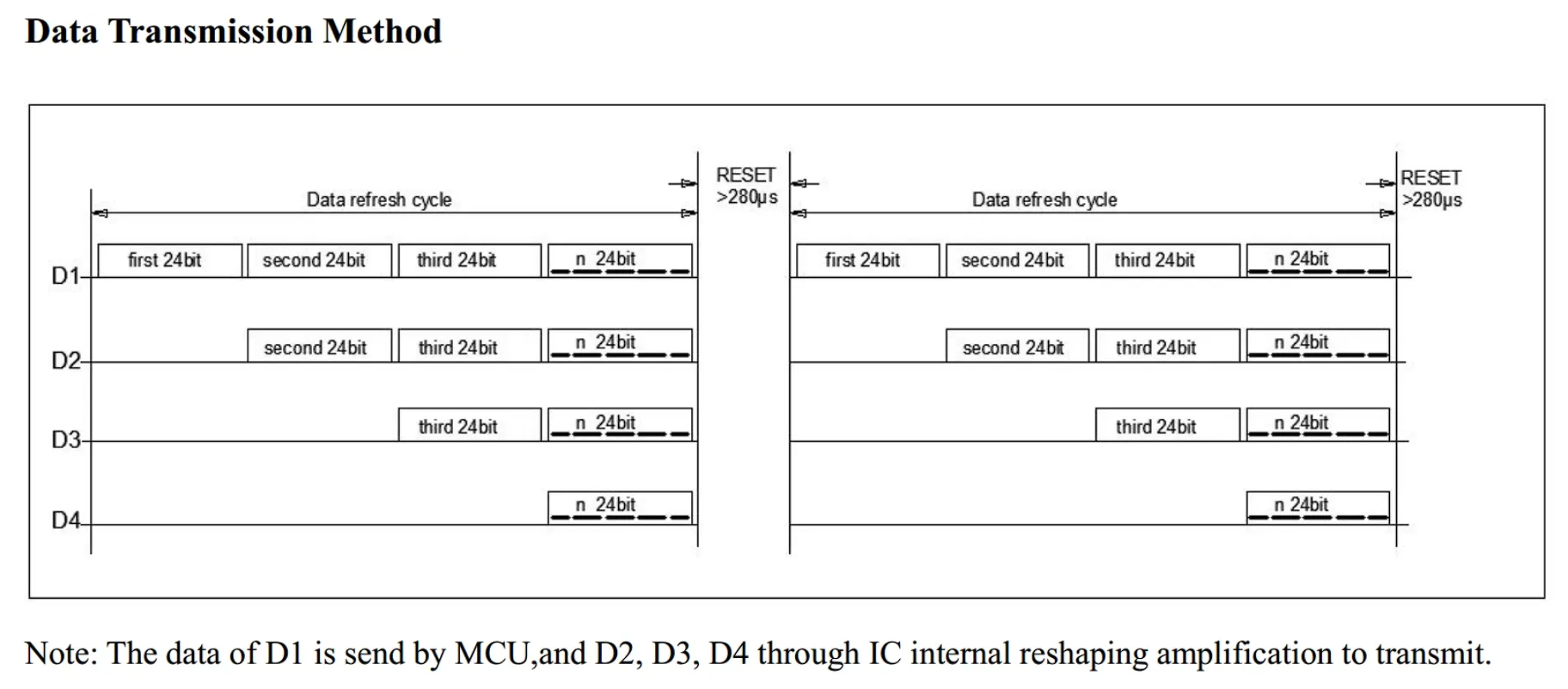 Data Transmission Method

Data refresh cycle

RESET >280μs

Data refresh cycle

RESET >280μs

D1 first 24bit second 24bit third 24bit n 24bit first 24bit second 24bit third 24bit n 24bit

D2 second 24bit third 24bit n 24bit second 24bit third 24bit n 24bit

D3 third 24bit n 24bit third 24bit n 24bit

D4 n 24bit n 24bit

Note: The data of D1 is send by MCU,and D2, D3, D4 through IC internal reshaping amplification to transmit.